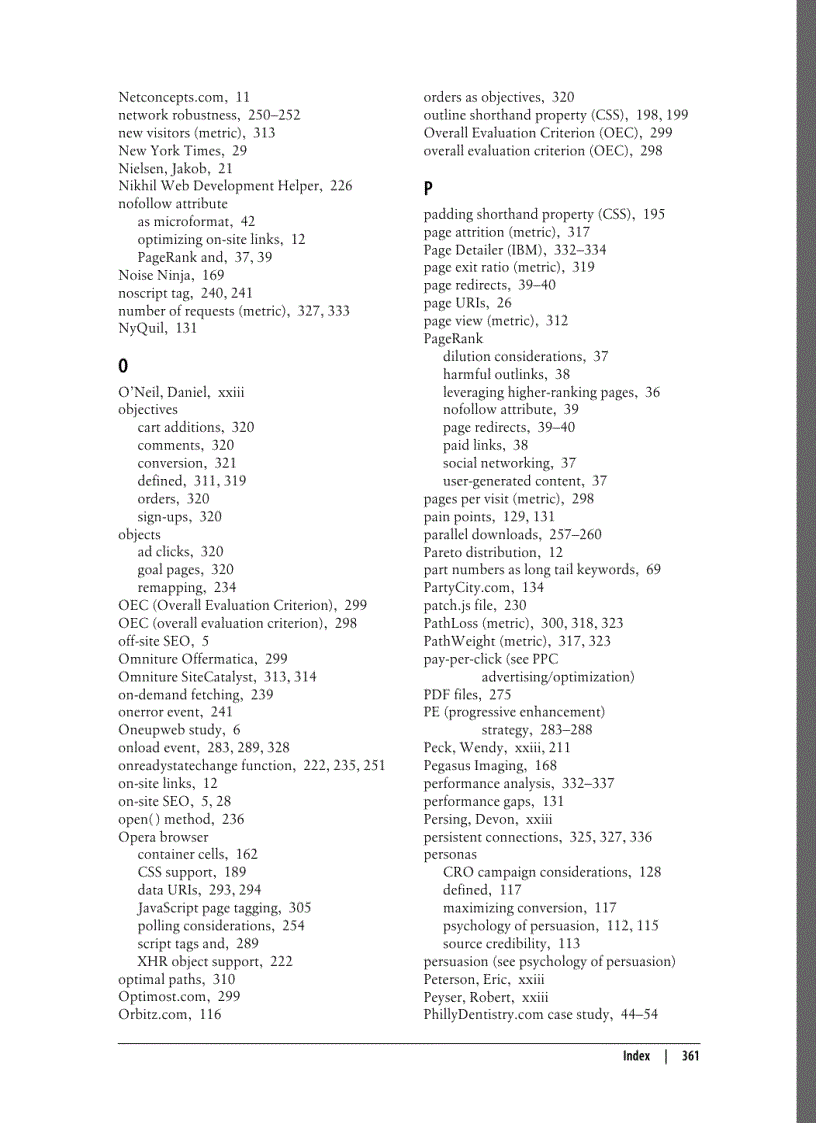 Netconcepts.com, 11
network robustness, 250–252
new visitors (metric), 313
New York Times, 29
Nielsen, Jakob, 21
Nikhil Web Development Helper, 226
nofollow attribute
as microformat, 42
optimizing on-site links, 12
PageRank and, 37, 39
Noise Ninja, 169
noscript tag, 240, 241
number of requests (metric), 327, 333
NyQuil, 131

O

O'Neil, Daniel, xxiii
objectives
cart additions, 320
comments, 320
conversion, 321
defined, 311, 319
orders, 320
sign-ups, 320
objects
ad clicks, 320
goal pages, 320
remapping, 234
OEC (Overall Evaluation Criterion), 299
OEC (overall evaluation criterion), 298
off-site SEO, 5
Omniture Offermatica, 299
Omniture SiteCatalyst, 313, 314
on-demand fetching, 239
onerror event, 241
Oneupweb study, 6
onload event, 283, 289, 328
onreadystatechange function, 222, 235, 251
on-site links, 12
on-site SEO, 5, 28
open() method, 236
Opera browser
container cells, 162
CSS support, 189
data URIs, 293, 294
JavaScript page tagging, 305
polling considerations, 254
script tags and, 289
XHR object support, 222
optimal paths, 310
Optimost.com, 299
Orbitz.com, 116

orders as objectives, 320
outline shorthand property (CSS), 198, 199
Overall Evaluation Criterion (OEC), 299
overall evaluation criterion (OEC), 298

P

padding shorthand property (CSS), 195
page attrition (metric), 317
Page Detailer (IBM), 332–334
page exit ratio (metric), 319
page redirects, 39–40
page URIs, 26
page view (metric), 312
PageRank
dilution considerations, 37
harmful outlinks, 38
leveraging higher-ranking pages, 36
nofollow attribute, 39
page redirects, 39–40
paid links, 38
social networking, 37
user-generated content, 37
pages per visit (metric), 298
pain points, 129, 131
parallel downloads, 257–260
Pareto distribution, 12
part numbers as long tail keywords, 69
PartyCity.com, 134
patch.js file, 230
PathLoss (metric), 300, 318, 323
PathWeight (metric), 317, 323
pay-per-click (see PPC advertising/optimization)
PDF files, 275
PE (progressive enhancement) strategy, 283–288
Peck, Wendy, xxiii, 211
Pegasus Imaging, 168
performance analysis, 332–337
performance gaps, 131
Persing, Devon, xxiii
persistent connections, 325, 327, 336
personas
CRO campaign considerations, 128
defined, 117
maximizing conversion, 117
psychology of persuasion, 112, 115
source credibility, 113
persuasion (see psychology of persuasion)
Peterson, Eric, xxiii
Peyser, Robert, xxiii
PhillyDentistry.com case study, 44–54

Index | 361